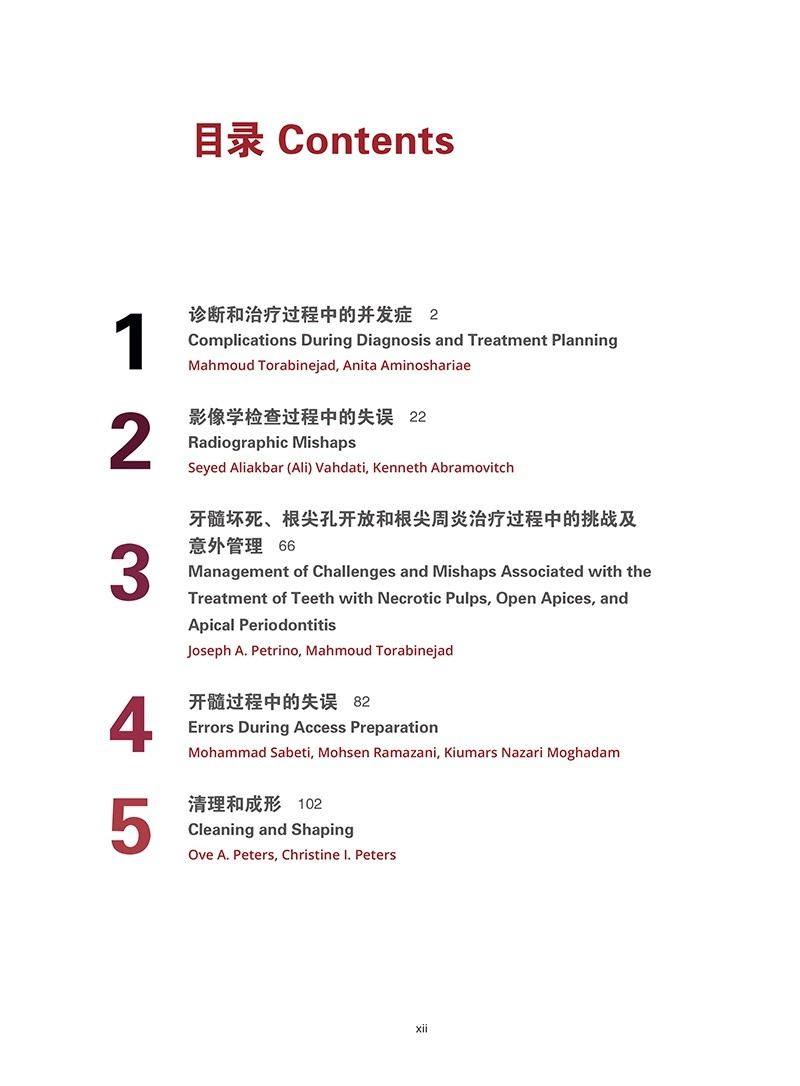 目录 Contents

1
诊断和治疗过程中的并发症 2
Complications During Diagnosis and Treatment Planning
Mahmoud Torabinejad, Anita Aminoshariae

2
影像学检查过程中的失误 22
Radiographic Mishaps
Seyed Aliakbar (Ali) Vahdati, Kenneth Abramovitch

3
牙髓坏死、根尖孔开放和根尖周炎治疗过程中的挑战及意外管理 66
Management of Challenges and Mishaps Associated with the Treatment of Teeth with Necrotic Pulps, Open Apices, and Apical Periodontitis
Joseph A. Petrino, Mahmoud Torabinejad

4
开髓过程中的失误 82
Errors During Access Preparation
Mohammad Sabeti, Mohsen Ramazani, Kiumars Nazari Moghadam

5
清理和成形 102
Cleaning and Shaping
Ove A. Peters, Christine I. Peters

xii